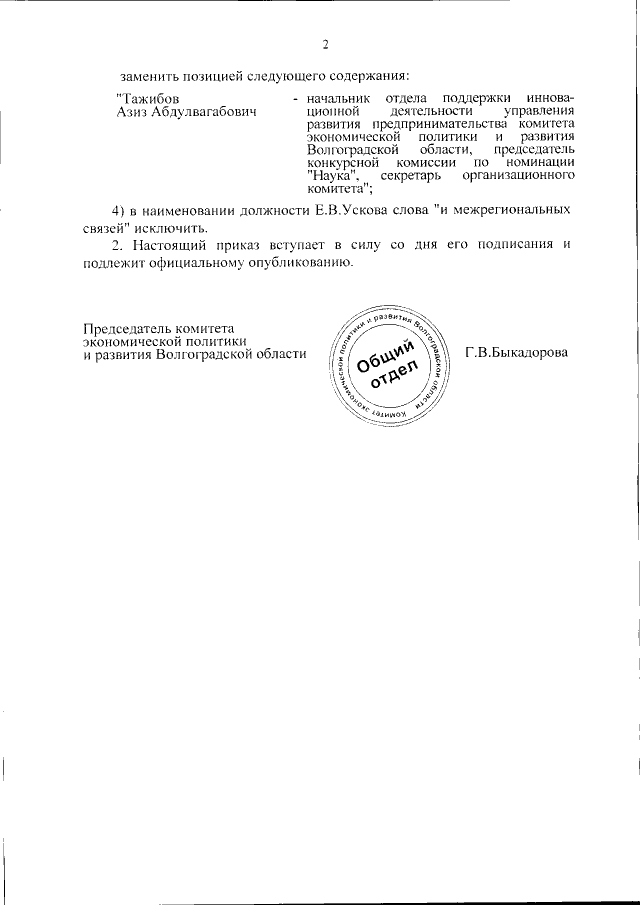 2

заменить позицией следующего содержания:

"Тажибов Азиз Абдулвагабович - начальник отдела поддержки инновационной деятельности управления развития предпринимательства комитета экономической политики и развития Волгоградской области, председатель конкурсной комиссии по номинации "Наука", секретарь организационного комитета";

4) в наименовании должности Е.В.Ускова слова "и межрегиональных связей" исключить.

2. Настоящий приказ вступает в силу со дня его подписания и подлежит официальному опубликованию.

Председатель комитета экономической политики и развития Волгоградской области

Комитет экономической политики и развития Волгоградской области
Общий отдел

Г.В.Быкадорова